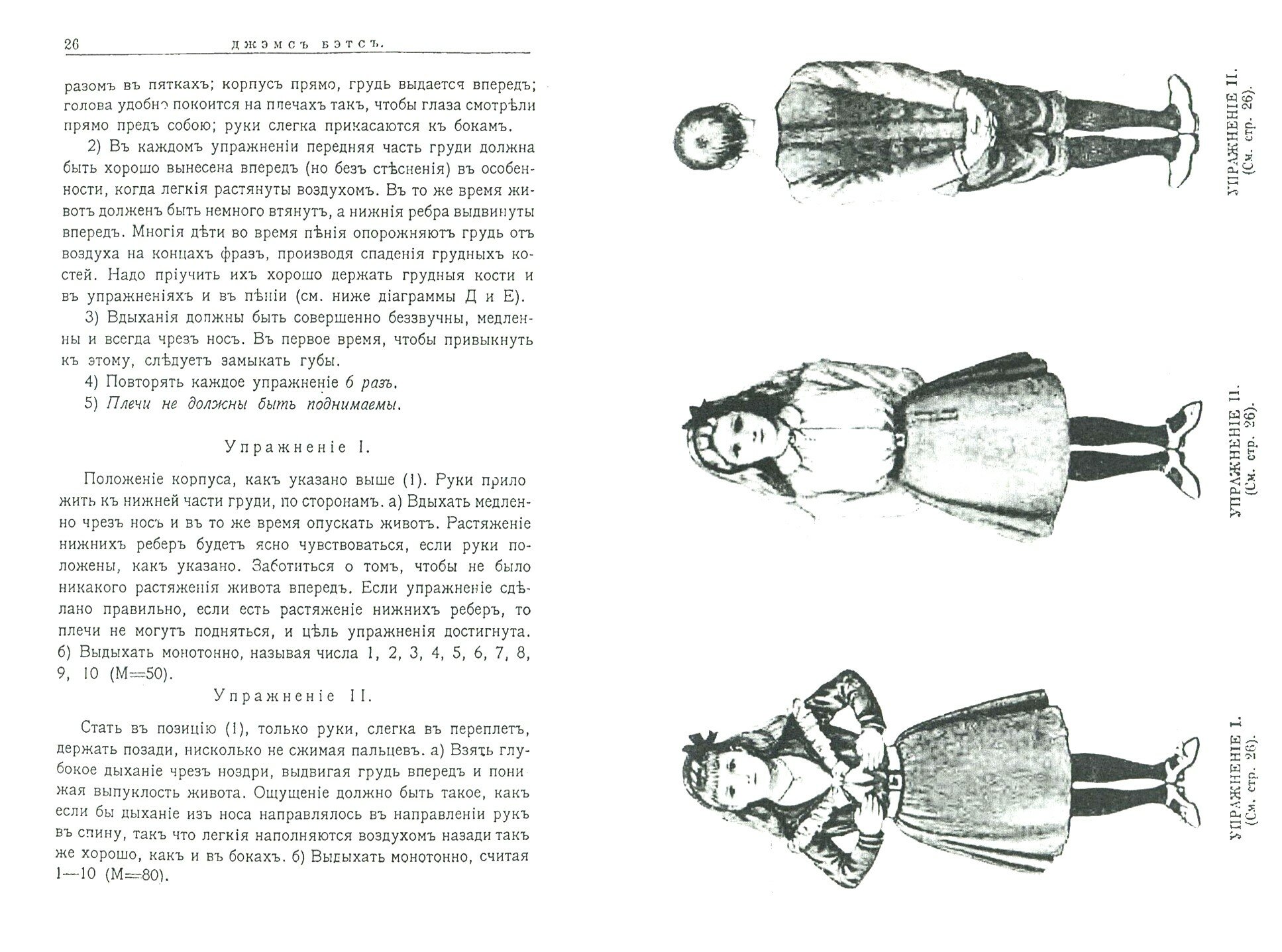 26 ДЖЭМСЪ БЭТСЪ.

разомъ въ пяткахъ; корпусъ прямо, грудь выдается впередъ; голова удобно покоится на плечахъ такъ, чтобы глаза смотрѣли прямо предъ собою; руки слегка прикасаются къ бокамъ.

2) Въ каждомъ упражненіи передняя часть груди должна быть хорошо вынесена впередъ (но безъ стѣсненія) въ особенности, когда легкія растянуты воздухомъ. Въ то же время животъ долженъ быть немного втянутъ, а нижнія ребра выдвинуты впередъ. Многія дѣти во время пѣнія опорожняютъ грудь отъ воздуха на концахъ фразъ, производя спаденія грудныхъ костей. Надо пріучить ихъ хорошо держать грудныя кости и въ упражненіяхъ и въ пѣніи (см. ниже діаграммы Д и Е).

3) Вдыханія должны быть совершенно беззвучны, медленны и всегда чрезъ носъ. Въ первое время, чтобы привыкнуть къ этому, слѣдуетъ замыкать губы.

4) Повторять каждое упражненіе 6 разъ.

5) Плечи не должны быть поднимаемы.

Упражненіе I.

Положеніе корпуса, какъ указано выше (1). Руки приложить къ нижней части груди, по сторонамъ. а) Вдыхать медленно чрезъ носъ и въ то же время опускать животъ. Растяженіе нижнихъ реберъ будетъ ясно чувствоваться, если руки положены, какъ указано. Заботиться о томъ, чтобы не было никакого растяженія живота впередъ. Если упражненіе сдѣлано правильно, если есть растяженіе нижнихъ реберъ, то плечи не могутъ подняться, и цѣль упражненія достигнута. б) Выдыхать монотонно, называя числа 1, 2, 3, 4, 5, 6, 7, 8, 9, 10 (М=50).

Упражненіе II.

Стать въ позицію (1), только руки, слегка въ переплетъ, держать позади, нисколько не сжимая пальцевъ. а) Взять глубокое дыханіе чрезъ ноздри, выдвигая грудь впередъ и понижая выпуклость живота. Ощущеніе должно быть такое, какъ если бы дыханіе изъ носа направлялось въ направленіи рукъ въ спину, такъ что легкія наполняются воздухомъ назади такъ же хорошо, какъ и въ бокахъ. б) Выдыхать монотонно, считая 1—10 (М=80).

УПРАЖНЕНІЕ II.
(См. стр. 26).

УПРАЖНЕНІЕ II.
(См. стр. 26).

УПРАЖНЕНІЕ I.
(См. стр. 26).